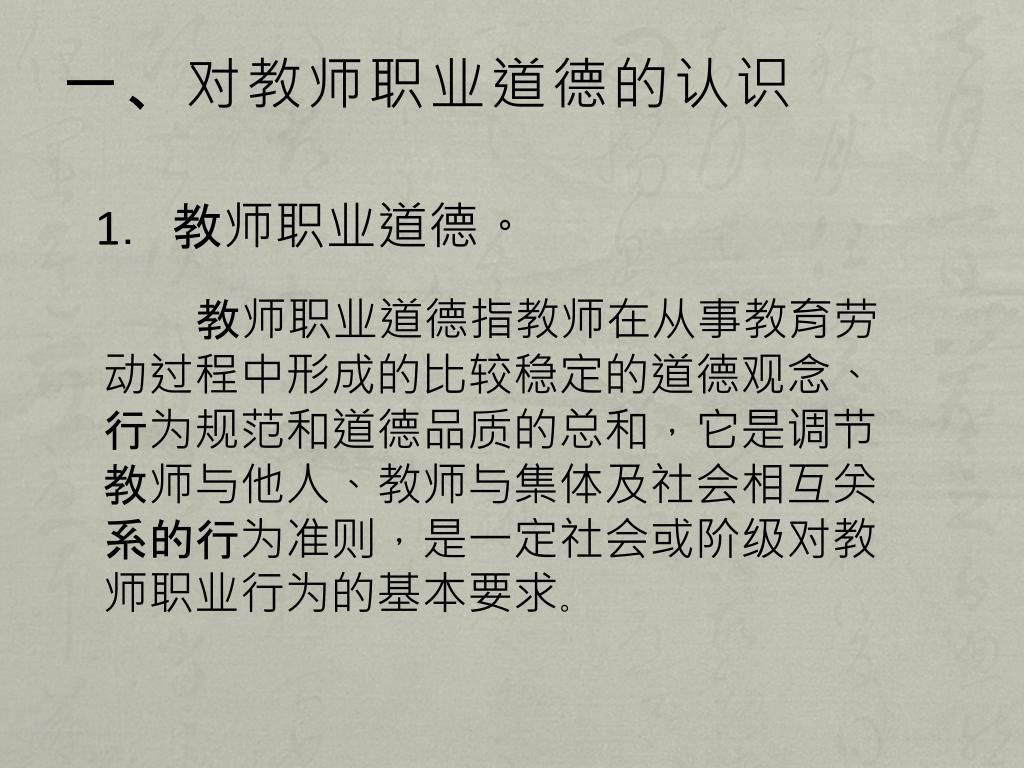 一、对教师职业道德的认识

1. 教师职业道德。

教师职业道德指教师在从事教育劳动过程中形成的比较稳定的道德观念、行为规范和道德品质的总和，它是调节教师与他人、教师与集体及社会相互关系的行为准则，是一定社会或阶级对教师职业行为的基本要求。